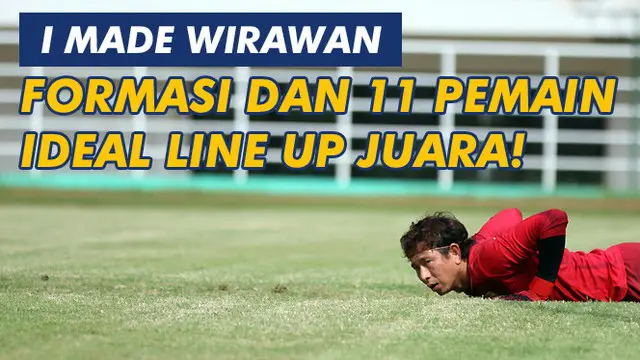 I MADE WIRAWAN

FORMASI DAN 11 PEMAIN IDEAL LINE UP JUARA!